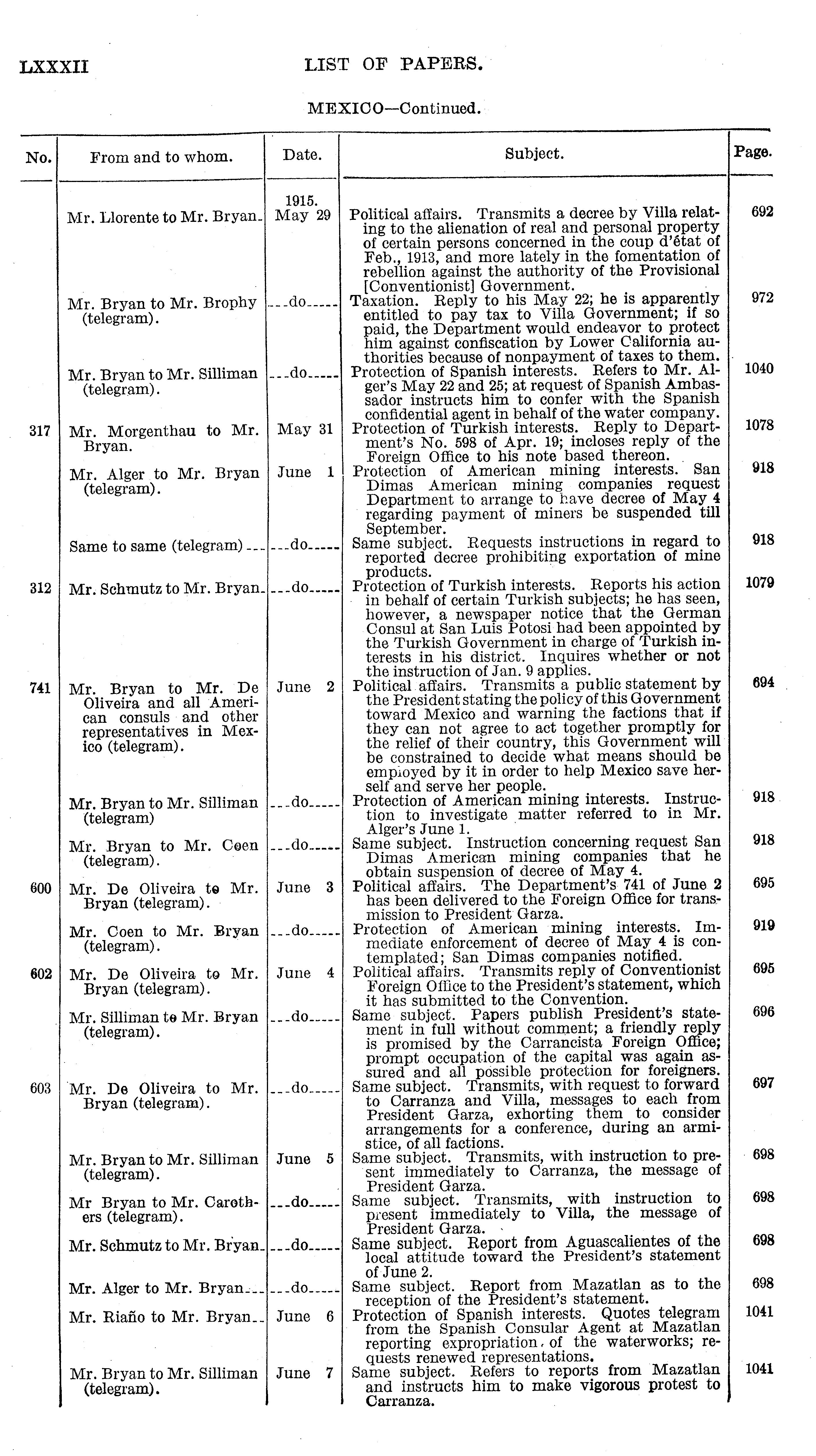 LXXXII LIST OF PAPERS.

MEXICO—Continued.

| No. | From and to whom. | Date. | Subject. | Page. |
|---|---|---|---|---|
| | Mr. Llorente to Mr. Bryan. | 1915. May 29 | Political affairs. Transmits a decree by Villa relating to the alienation of real and personal property of certain persons concerned in the coup d'état of Feb., 1913, and more lately in the fomentation of rebellion against the authority of the Provisional [Conventionist] Government. | 692 |
| | Mr. Bryan to Mr. Brophy (telegram). | ...do..... | Taxation. Reply to his May 22; he is apparently entitled to pay tax to Villa Government; if so paid, the Department would endeavor to protect him against confiscation by Lower California authorities because of nonpayment of taxes to them. | 972 |
| | Mr. Bryan to Mr. Silliman (telegram). | ...do..... | Protection of Spanish interests. Refers to Mr. Alger's May 22 and 25; at request of Spanish Ambassador instructs him to confer with the Spanish confidential agent in behalf of the water company. | 1040 |
| 317 | Mr. Morgenthau to Mr. Bryan. | May 31 | Protection of Turkish interests. Reply to Department's No. 598 of Apr. 19; incloses reply of the Foreign Office to his note based thereon. | 1078 |
| | Mr. Alger to Mr. Bryan (telegram). | June 1 | Protection of American mining interests. San Dimas American mining companies request Department to arrange to have decree of May 4 regarding payment of miners be suspended till September. | 918 |
| | Same to same (telegram)... | ...do..... | Same subject. Requests instructions in regard to reported decree prohibiting exportation of mine products. | 918 |
| 312 | Mr. Schmutz to Mr. Bryan. | ...do..... | Protection of Turkish interests. Reports his action in behalf of certain Turkish subjects; he has seen, however, a newspaper notice that the German Consul at San Luis Potosi had been appointed by the Turkish Government in charge of Turkish interests in his district. Inquires whether or not the instruction of Jan. 9 applies. | 1079 |
| 741 | Mr. Bryan to Mr. De Oliveira and all American consuls and other representatives in Mexico (telegram). | June 2 | Political affairs. Transmits a public statement by the President stating the policy of this Government toward Mexico and warning the factions that if they can not agree to act together promptly for the relief of their country, this Government will be constrained to decide what means should be employed by it in order to help Mexico save herself and serve her people. | 694 |
| | Mr. Bryan to Mr. Silliman (telegram) | ...do..... | Protection of American mining interests. Instruction to investigate matter referred to in Mr. Alger's June 1. | 918 |
| | Mr. Bryan to Mr. Coen (telegram). | ...do..... | Same subject. Instruction concerning request San Dimas American mining companies that he obtain suspension of decree of May 4. | 918 |
| 600 | Mr. De Oliveira to Mr. Bryan (telegram). | June 3 | Political affairs. The Department's 741 of June 2 has been delivered to the Foreign Office for transmission to President Garza. | 695 |
| | Mr. Coen to Mr. Bryan (telegram). | ...do..... | Protection of American mining interests. Immediate enforcement of decree of May 4 is contemplated; San Dimas companies notified. | 919 |
| 602 | Mr. De Oliveira to Mr. Bryan (telegram). | June 4 | Political affairs. Transmits reply of Conventionist Foreign Office to the President's statement, which it has submitted to the Convention. | 695 |
| | Mr. Silliman to Mr. Bryan (telegram). | ...do..... | Same subject. Papers publish President's statement in full without comment; a friendly reply is promised by the Carrancista Foreign Office; prompt occupation of the capital was again assured and all possible protection for foreigners. | 696 |
| 603 | Mr. De Oliveira to Mr. Bryan (telegram). | ...do..... | Same subject. Transmits, with request to forward to Carranza and Villa, messages to each from President Garza, exhorting them to consider arrangements for a conference, during an armistice, of all factions. | 697 |
| | Mr. Bryan to Mr. Silliman (telegram). | June 5 | Same subject. Transmits, with instruction to present immediately to Carranza, the message of President Garza. | 698 |
| | Mr Bryan to Mr. Carothers (telegram). | ...do..... | Same subject. Transmits, with instruction to present immediately to Villa, the message of President Garza. | 698 |
| | Mr. Schmutz to Mr. Bryan. | ...do..... | Same subject. Report from Aguascalientes of the local attitude toward the President's statement of June 2. | 698 |
| | Mr. Alger to Mr. Bryan... | ...do..... | Same subject. Report from Mazatlan as to the reception of the President's statement. | 698 |
| | Mr. Riaño to Mr. Bryan.. | June 6 | Protection of Spanish interests. Quotes telegram from the Spanish Consular Agent at Mazatlan reporting expropriation of the waterworks; requests renewed representations. | 1041 |
| | Mr. Bryan to Mr. Silliman (telegram). | June 7 | Same subject. Refers to reports from Mazatlan and instructs him to make vigorous protest to Carranza. | 1041 |